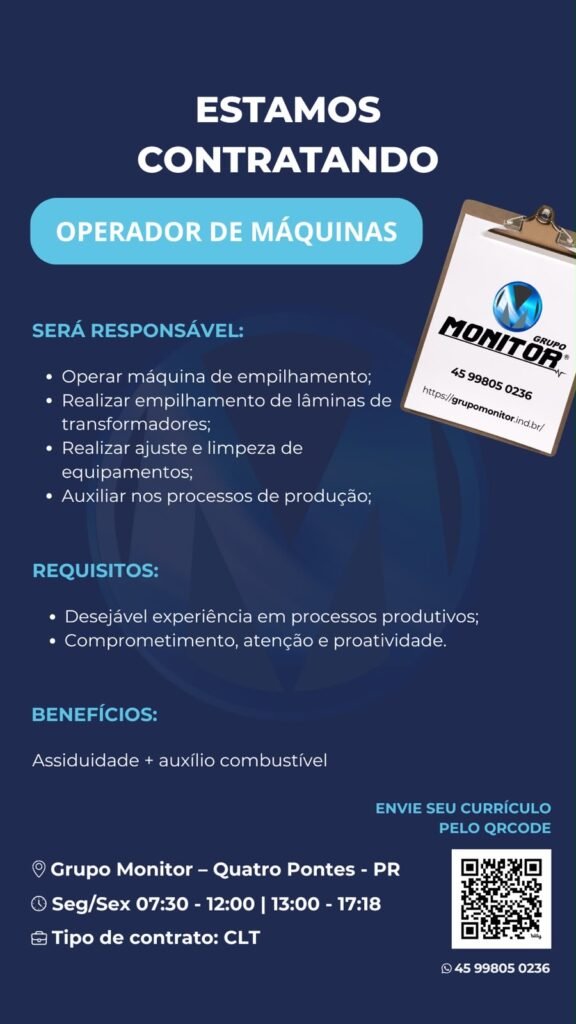 ESTAMOS CONTRATANDO

OPERADOR DE MÁQUINAS

GRUPO
MONITOR®
45 99805 0236
https://grupomonitor.ind.br/

SERÁ RESPONSÁVEL:

• Operar máquina de empilhamento;
• Realizar empilhamento de lâminas de transformadores;
• Realizar ajuste e limpeza de equipamentos;
• Auxiliar nos processos de produção;

REQUISITOS:

• Desejável experiência em processos produtivos;
• Comprometimento, atenção e proatividade.

BENEFÍCIOS:

Assiduidade + auxílio combustível

ENVIE SEU CURRÍCULO PELO QRCODE

Grupo Monitor – Quatro Pontes - PR
Seg/Sex 07:30 - 12:00 | 13:00 - 17:18
Tipo de contrato: CLT

45 99805 0236